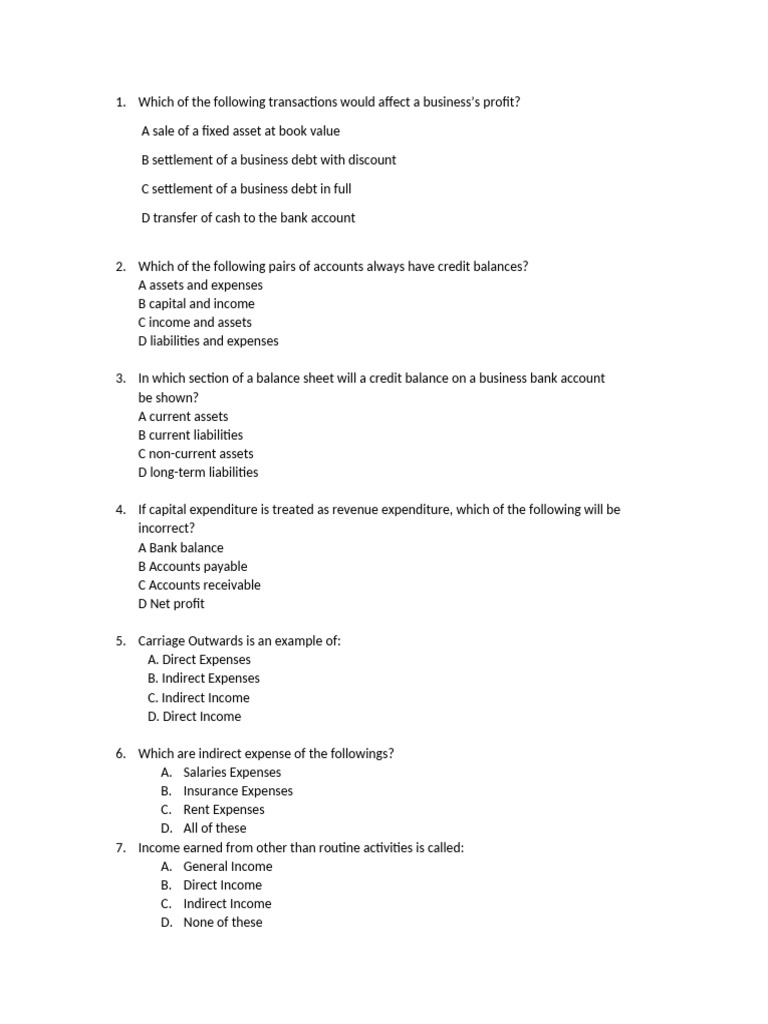 1. Which of the following transactions would affect a business's profit?

A sale of a fixed asset at book value

B settlement of a business debt with discount

C settlement of a business debt in full

D transfer of cash to the bank account

2. Which of the following pairs of accounts always have credit balances?
A assets and expenses
B capital and income
C income and assets
D liabilities and expenses

3. In which section of a balance sheet will a credit balance on a business bank account be shown?
A current assets
B current liabilities
C non-current assets
D long-term liabilities

4. If capital expenditure is treated as revenue expenditure, which of the following will be incorrect?
A Bank balance
B Accounts payable
C Accounts receivable
D Net profit

5. Carriage Outwards is an example of:
A. Direct Expenses
B. Indirect Expenses
C. Indirect Income
D. Direct Income

6. Which are indirect expense of the followings?
A. Salaries Expenses
B. Insurance Expenses
C. Rent Expenses
D. All of these
7. Income earned from other than routine activities is called:
A. General Income
B. Direct Income
C. Indirect Income
D. None of these